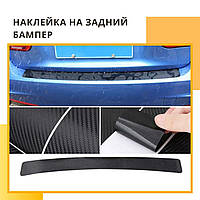 НАКЛЕЙКА НА ЗАДНИЙ БАМПЕР